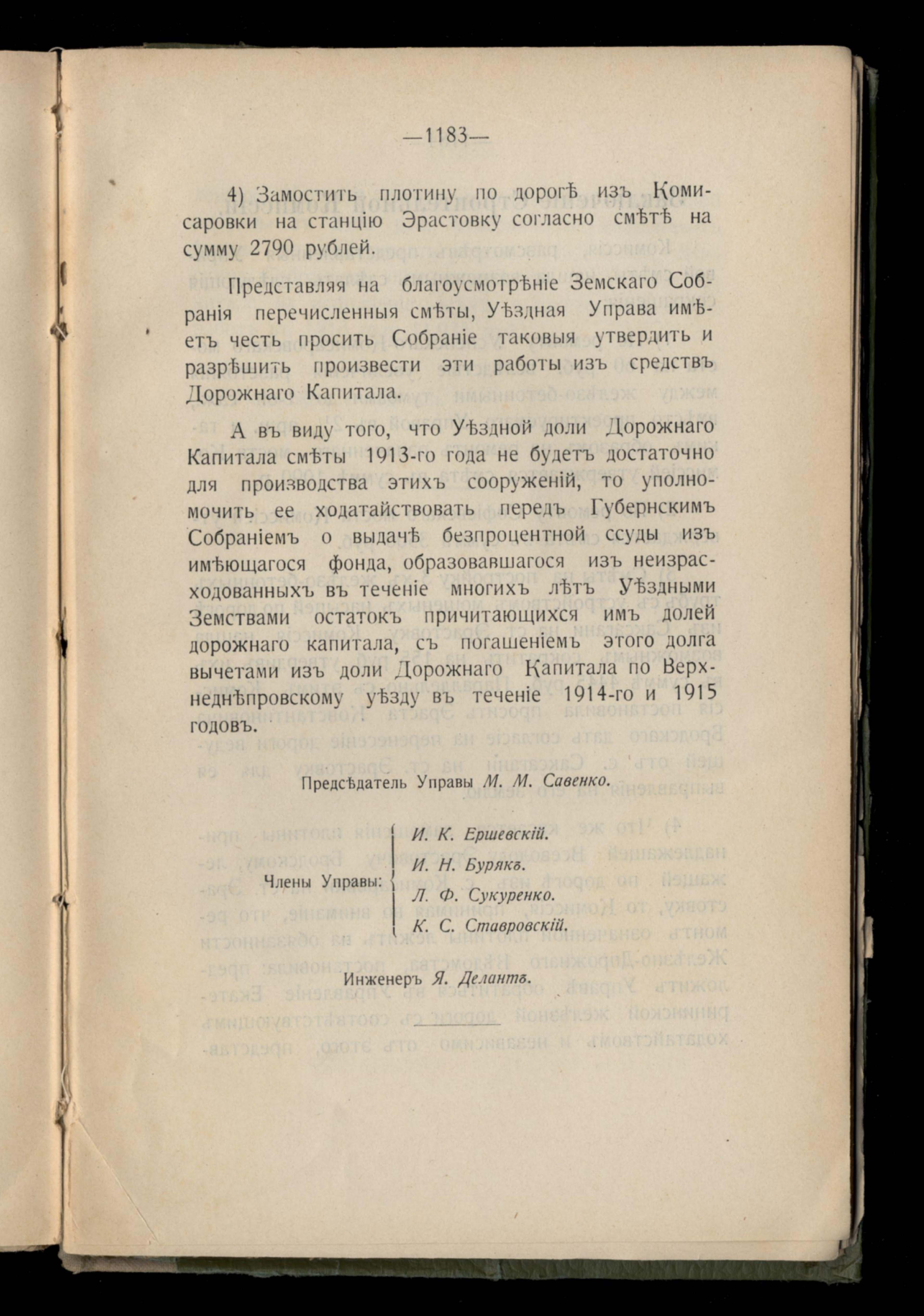 —1183—

4) Замостить плотину по дорогѣ изъ Комисаровки на станцію Эрастовку согласно смѣтѣ на сумму 2790 рублей.

Представляя на благоусмотрѣніе Земскаго Собранія перечисленныя смѣты, Уѣздная Управа имѣетъ честь просить Собраніе таковыя утвердить и разрѣшить произвести эти работы изъ средствъ Дорожнаго Капитала.

А въ виду того, что Уѣздной доли Дорожнаго Капитала смѣты 1913-го года не будетъ достаточно для производства этихъ сооруженій, то уполномочить ее ходатайствовать передъ Губернскимъ Собраніемъ о выдачѣ безпроцентной ссуды изъ имѣющагося фонда, образовавшагося изъ неизрасходованныхъ въ теченіе многихъ лѣтъ Уѣздными Земствами остатокъ причитающихся имъ долей дорожнаго капитала, съ погашеніемъ этого долга вычетами изъ доли Дорожнаго Капитала по Верхнеднѣпровскому уѣзду въ теченіе 1914-го и 1915 годовъ.

Предсѣдатель Управы М. М. Савенко.

Члены Управы: И. К. Ершевскій. И. Н. Бурякъ. Л. Ф. Сукуренко. К. С. Ставровскій.

Инженеръ Я. Делантъ.